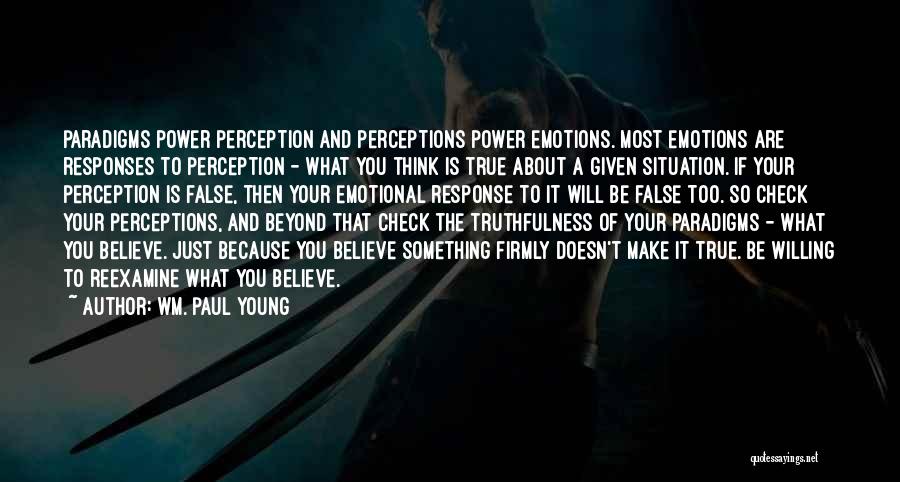 PARADIGMS POWER PERCEPTION AND PERCEPTIONS POWER EMOTIONS. MOST EMOTIONS ARE RESPONSES TO PERCEPTION - WHAT YOU THINK IS TRUE ABOUT A GIVEN SITUATION. IF YOUR PERCEPTION IS FALSE, THEN YOUR EMOTIONAL RESPONSE TO IT WILL BE FALSE TOO. SO CHECK YOUR PERCEPTIONS, AND BEYOND THAT CHECK THE TRUTHFULNESS OF YOUR PARADIGMS - WHAT YOU BELIEVE. JUST BECAUSE YOU BELIEVE SOMETHING FIRMLY DOESN'T MAKE IT TRUE. BE WILLING TO REEXAMINE WHAT YOU BELIEVE.

~ AUTHOR: WM. PAUL YOUNG

quotessayings.net